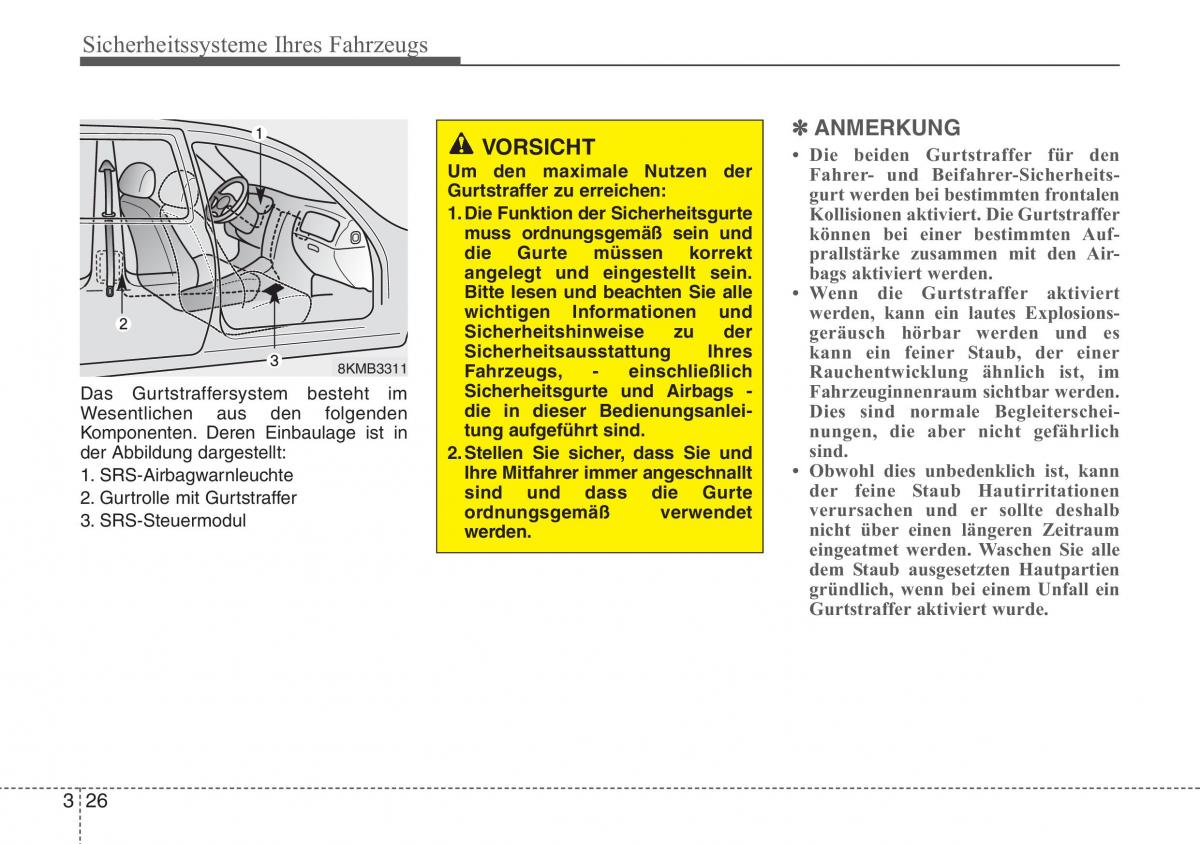 Sicherheitssysteme Ihres Fahrzeugs

1

2

3

8KMB3311

Das Gurtstraffersystem besteht im Wesentlichen aus den folgenden Komponenten. Deren Einbaulage ist in der Abbildung dargestellt:

1. SRS-Airbagwarnleuchte
2. Gurtrolle mit Gurtstraffer
3. SRS-Steuermodul

VORSICHT

Um den maximale Nutzen der Gurtstraffer zu erreichen:

1. Die Funktion der Sicherheitsgurte muss ordnungsgemäß sein und die Gurte müssen korrekt angelegt und eingestellt sein. Bitte lesen und beachten Sie alle wichtigen Informationen und Sicherheitshinweise zu der Sicherheitsausstattung Ihres Fahrzeugs, - einschließlich Sicherheitsgurte und Airbags - die in dieser Bedienungsanleitung aufgeführt sind.

2. Stellen Sie sicher, dass Sie und Ihre Mitfahrer immer angeschnallt sind und dass die Gurte ordnungsgemäß verwendet werden.

✽ ANMERKUNG

• Die beiden Gurtstraffer für den Fahrer- und Beifahrer-Sicherheitsgurt werden bei bestimmten frontalen Kollisionen aktiviert. Die Gurtstraffer können bei einer bestimmten Aufprallstärke zusammen mit den Airbags aktiviert werden.

• Wenn die Gurtstraffer aktiviert werden, kann ein lautes Explosionsgeräusch hörbar werden und es kann ein feiner Staub, der einer Rauchentwicklung ähnlich ist, im Fahrzeuginnenraum sichtbar werden. Dies sind normale Begleiterscheinungen, die aber nicht gefährlich sind.

• Obwohl dies unbedenklich ist, kann der feine Staub Hautirritationen verursachen und er sollte deshalb nicht über einen längeren Zeitraum eingeatmet werden. Waschen Sie alle dem Staub ausgesetzten Hautpartien gründlich, wenn bei einem Unfall ein Gurtstraffer aktiviert wurde.

3 26